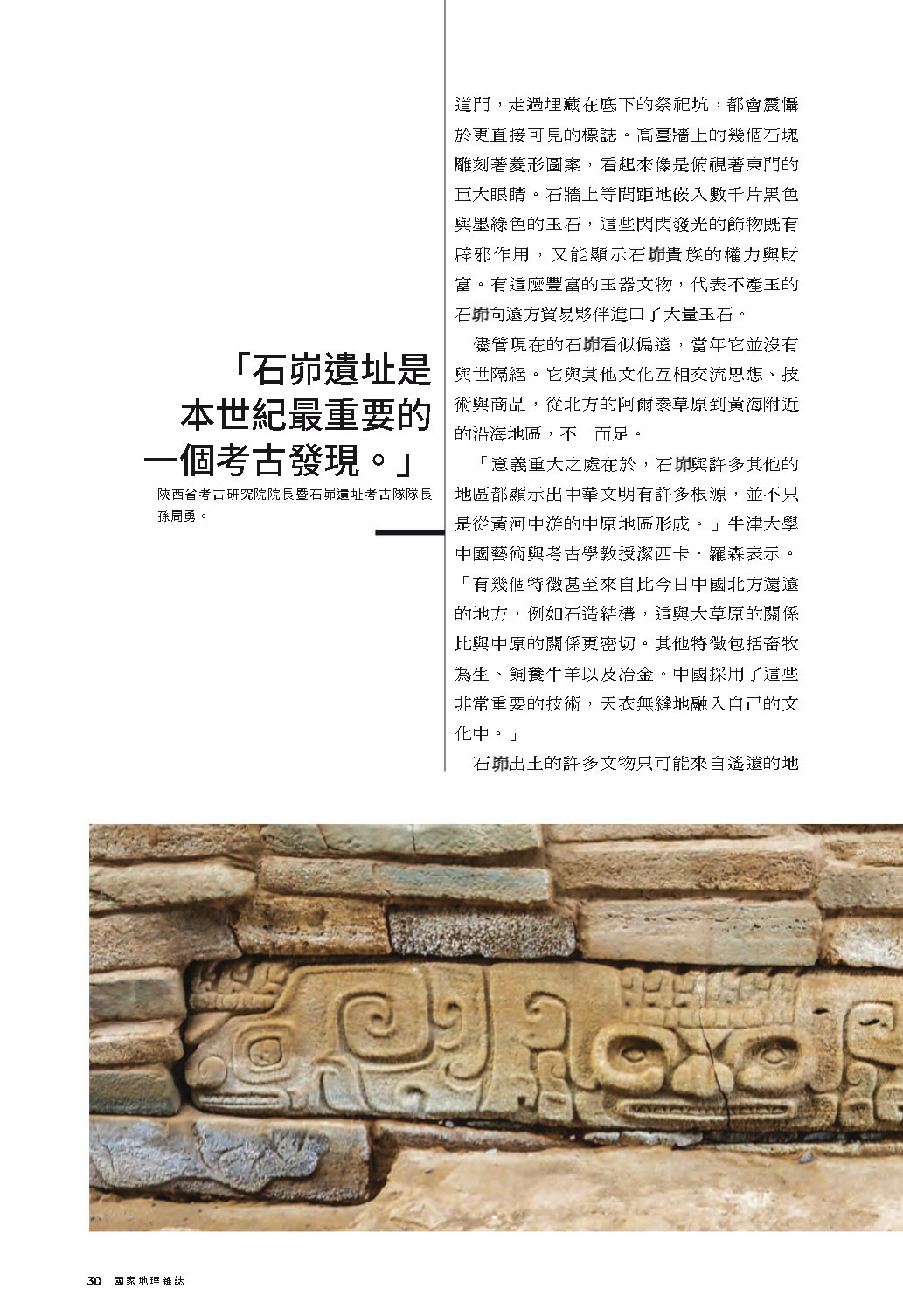 「石峁遺址是本世紀最重要的一個考古發現。」

陝西省考古研究院院長暨石峁遺址考古隊隊長孫周勇。

道門，走過埋藏在底下的祭祀坑，都會震懾於更直接可見的標誌。高臺牆上的幾個石塊雕刻著菱形圖案，看起來像是俯視著東門的巨大眼睛。石牆上等間距地嵌入數千片黑色與墨綠色的玉石，這些閃閃發光的飾物既有辟邪作用，又能顯示石峁貴族的權力與財富。有這麼豐富的玉器文物，代表不產玉的石峁向遠方貿易夥伴進口了大量玉石。

儘管現在的石峁看似偏遠，當年它並沒有與世隔絕。它與其他文化互相交流思想、技術與商品，從北方的阿爾泰草原到黃海附近的沿海地區，不一而足。

「意義重大之處在於，石峁與許多其他的地區都顯示出中華文明有許多根源，並不只是從黃河中游的中原地區形成。」牛津大學中國藝術與考古學教授潔西卡．羅森表示。「有幾個特徵甚至來自比今日中國北方還遠的地方，例如石造結構，這與大草原的關係比與中原的關係更密切。其他特徵包括畜牧為生、飼養牛羊以及冶金。中國採用了這些非常重要的技術，天衣無縫地融入自己的文化中。」

石峁出土的許多文物只可能來自遙遠的地

30 國家地理雜誌